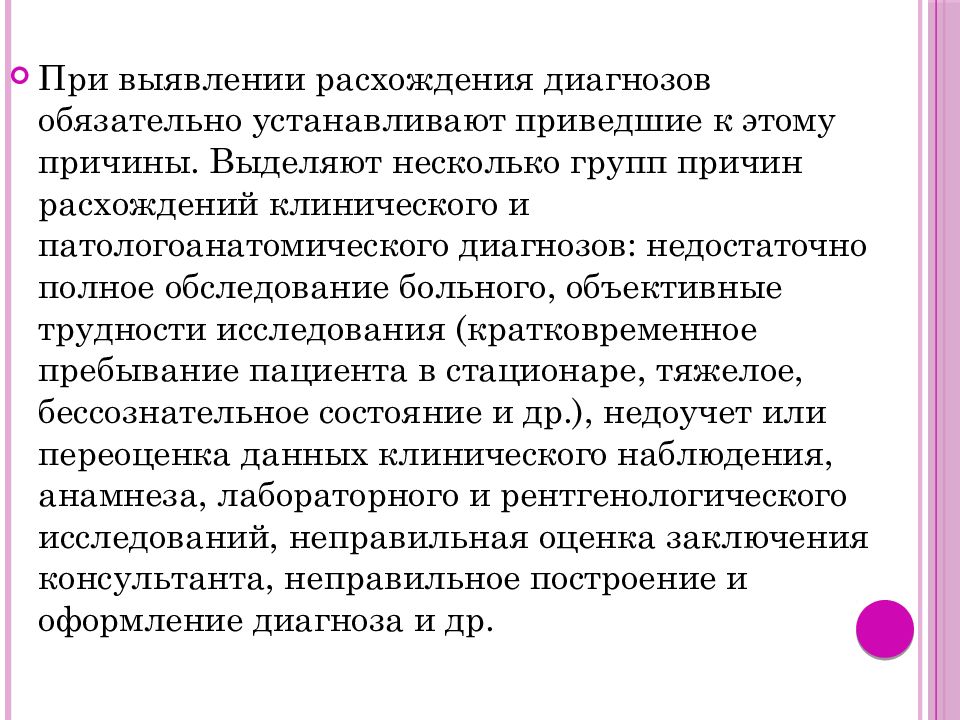 При выявлении расхождения диагнозов обязательно устанавливают приведшие к этому причины. Выделяют несколько групп причин расхождений клинического и патологоанатомического диагнозов: недостаточно полное обследование больного, объективные трудности исследования (кратковременное пребывание пациента в стационаре, тяжелое, бессознательное состояние и др.), недоучет или переоценка данных клинического наблюдения, анамнеза, лабораторного и рентгенологического исследований, неправильная оценка заключения консультанта, неправильное построение и оформление диагноза и др.